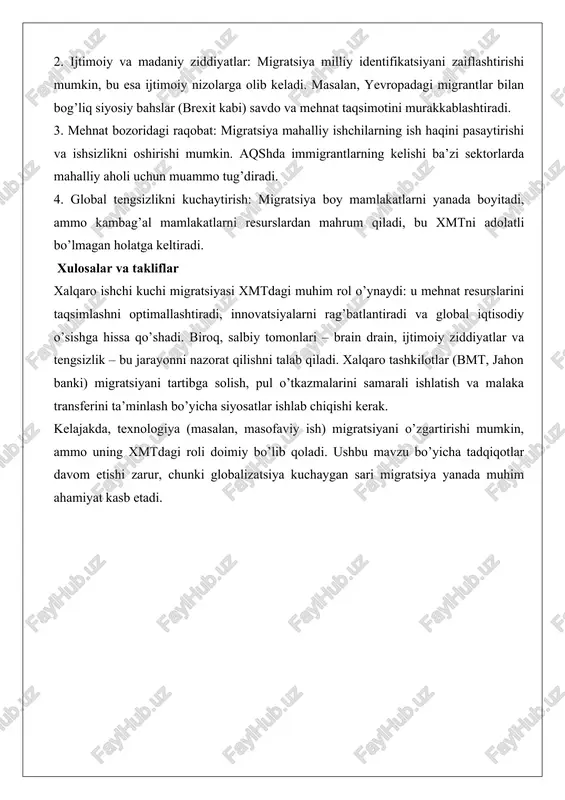 2. Ijtimoiy va madaniy ziddiyatlar: Migratsiya milliy identifikatsiyani zaiflashtirishi mumkin, bu esa ijtimoiy nizolarga olib keladi. Masalan, Yevropadagi migrantlar bilan bog'liq siyosiy bahslar (Brexit kabi) savdo va mehnat taqsimotini murakkablashtiradi.
3. Mehnat bozoridagi raqobat: Migratsiya mahalliy ishchilarning ish haqini pasaytirishi va ishsizlikni oshirishi mumkin. AQShda immigrantlarning kelishi ba'zi sektorlarda mahalliy aholi uchun muammo tug'diradi.
4. Global tengsizlikni kuchaytirish: Migratsiya boy mamlakatlarni yanada boyitadi, ammo kambag'al mamlakatlarni resurslardan mahrum qiladi, bu XMTni adolatli bo'lmagan holatga keltiradi.
Xulosalar va takliflar
Xalqaro ishchi kuchi migratsiyasi XMTdagi muhim rol o'ynaydi: u mehnat resurslarini taqsimlashni optimallashtiradi, innovatsiyalarni rag'batlantiradi va global iqtisodiy o'sishga hissa qo'shadi. Biroq, salbiy tomonlari – brain drain, ijtimoiy ziddiyatlar va tengsizlik – bu jarayonni nazorat qilishni talab qiladi. Xalqaro tashkilotlar (BMT, Jahon banki) migratsiyani tartibga solish, pul o'tkazmalarini samarali ishlatish va malaka transferini ta'minlash bo'yicha siyosatlar ishlab chiqishi kerak.
Kelajakda, texnologiya (masalan, masofaviy ish) migratsiyani o'zgartirishi mumkin, ammo uning XMTdagi roli doimiy bo'lib qoladi. Ushbu mavzu bo'yicha tadqiqotlar davom etishi zarur, chunki globalizatsiya kuchaygan sari migratsiya yanada muhim ahamiyat kasb etadi.

FaylHub.uz